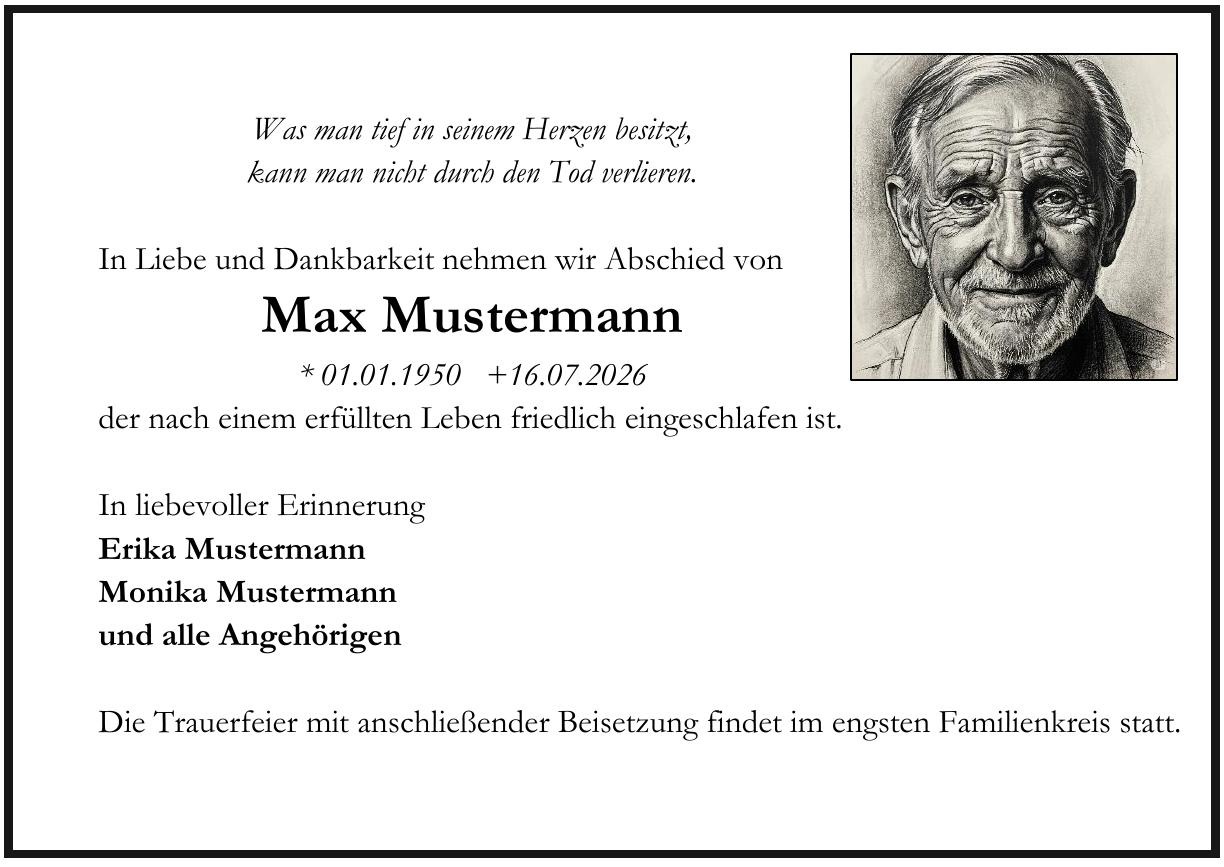 Was man tief in seinem Herzen besitzt,
kann man nicht durch den Tod verlieren.

In Liebe und Dankbarkeit nehmen wir Abschied von

Max Mustermann

* 01.01.1950 +16.07.2026

der nach einem erfüllten Leben friedlich eingeschlafen ist.

In liebevoller Erinnerung
Erika Mustermann
Monika Mustermann
und alle Angehörigen

Die Trauerfeier mit anschließender Beisetzung findet im engsten Familienkreis statt.